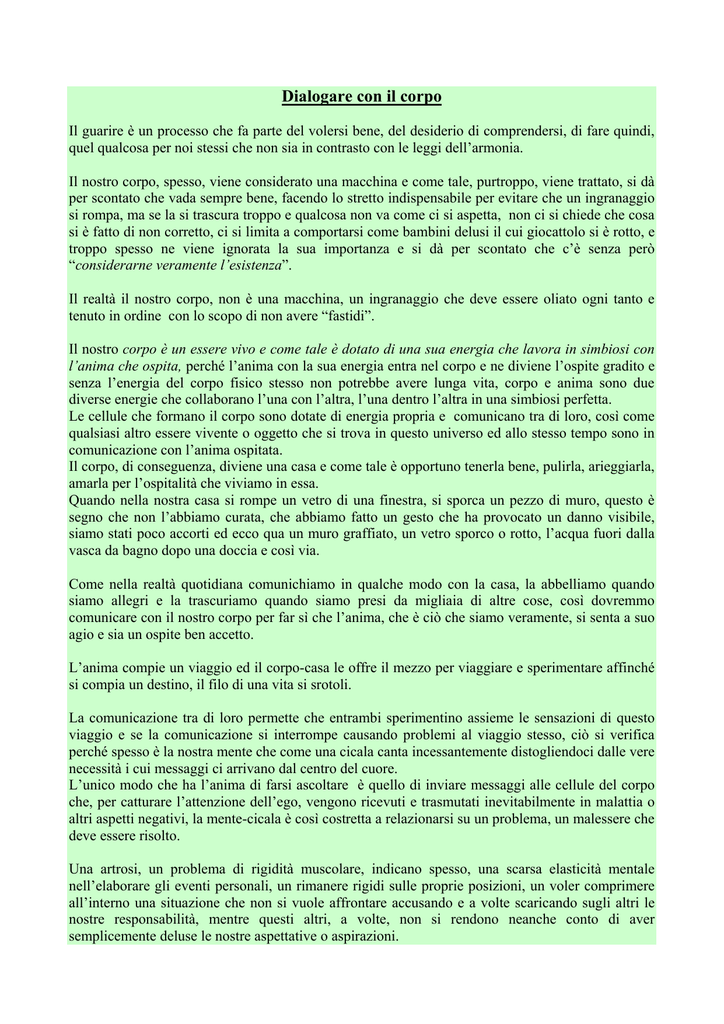 Dialogare con il corpo

Il guarire è un processo che fa parte del volersi bene, del desiderio di comprendersi, di fare quindi, quel qualcosa per noi stessi che non sia in contrasto con le leggi dell'armonia.

Il nostro corpo, spesso, viene considerato una macchina e come tale, purtroppo, viene trattato, si dà per scontato che vada sempre bene, facendo lo stretto indispensabile per evitare che un ingranaggio si rompa, ma se la si trascura troppo e qualcosa non va come ci si aspetta, non ci si chiede che cosa si è fatto di non corretto, ci si limita a comportarsi come bambini delusi il cui giocattolo si è rotto, e troppo spesso ne viene ignorata la sua importanza e si dà per scontato che c'è senza però "considerarne veramente l'esistenza".

Il realtà il nostro corpo, non è una macchina, un ingranaggio che deve essere oliato ogni tanto e tenuto in ordine con lo scopo di non avere "fastidi".

Il nostro corpo è un essere vivo e come tale è dotato di una sua energia che lavora in simbiosi con l'anima che ospita, perché l'anima con la sua energia entra nel corpo e ne diviene l'ospite gradito e senza l'energia del corpo fisico stesso non potrebbe avere lunga vita, corpo e anima sono due diverse energie che collaborano l'una con l'altra, l'una dentro l'altra in una simbiosi perfetta.
Le cellule che formano il corpo sono dotate di energia propria e comunicano tra di loro, così come qualsiasi altro essere vivente o oggetto che si trova in questo universo ed allo stesso tempo sono in comunicazione con l'anima ospitata.
Il corpo, di conseguenza, diviene una casa e come tale è opportuno tenerla bene, pulirla, arieggiarla, amarla per l'ospitalità che viviamo in essa.
Quando nella nostra casa si rompe un vetro di una finestra, si sporca un pezzo di muro, questo è segno che non l'abbiamo curata, che abbiamo fatto un gesto che ha provocato un danno visibile, siamo stati poco accorti ed ecco qua un muro graffiato, un vetro sporco o rotto, l'acqua fuori dalla vasca da bagno dopo una doccia e così via.

Come nella realtà quotidiana comunichiamo in qualche modo con la casa, la abbelliamo quando siamo allegri e la trascuriamo quando siamo presi da migliaia di altre cose, così dovremmo comunicare con il nostro corpo per far sì che l'anima, che è ciò che siamo veramente, si senta a suo agio e sia un ospite ben accetto.

L'anima compie un viaggio ed il corpo-casa le offre il mezzo per viaggiare e sperimentare affinché si compia un destino, il filo di una vita si srotoli.

La comunicazione tra di loro permette che entrambi sperimentino assieme le sensazioni di questo viaggio e se la comunicazione si interrompe causando problemi al viaggio stesso, ciò si verifica perché spesso è la nostra mente che come una cicala canta incessantemente distogliendoci dalle vere necessità i cui messaggi ci arrivano dal centro del cuore.
L'unico modo che ha l'anima di farsi ascoltare è quello di inviare messaggi alle cellule del corpo che, per catturare l'attenzione dell'ego, vengono ricevuti e trasmutati inevitabilmente in malattia o altri aspetti negativi, la mente-cicala è così costretta a relazionarsi su un problema, un malessere che deve essere risolto.

Una artrosi, un problema di rigidità muscolare, indicano spesso, una scarsa elasticità mentale nell'elaborare gli eventi personali, un rimanere rigidi sulle proprie posizioni, un voler comprimere all'interno una situazione che non si vuole affrontare accusando e a volte scaricando sugli altri le nostre responsabilità, mentre questi altri, a volte, non si rendono neanche conto di aver semplicemente deluse le nostre aspettative o aspirazioni.